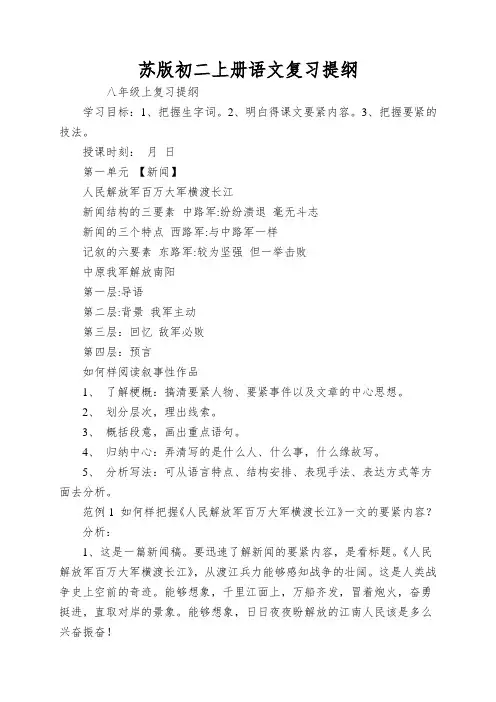 苏版初二上册语文复习提纲

八年级上复习提纲

学习目标：1、把握生字词。2、明白得课文要紧内容。3、把握要紧的技法。

授课时刻：　月　日

第一单元　【新闻】

人民解放军百万大军横渡长江

新闻结构的三要素　中路军:纷纷溃退　毫无斗志

新闻的三个特点　西路军:与中路军一样

记叙的六要素　东路军:较为坚强　但一举击败

中原我军解放南阳

第一层:导语

第二层:背景　我军主动

第三层：回忆　敌军必败

第四层：预言

如何样阅读叙事性作品

1、　了解梗概：搞清要紧人物、要紧事件以及文章的中心思想。

2、　划分层次，理出线索。

3、　概括段意，画出重点语句。

4、　归纳中心：弄清写的是什么人、什么事，什么缘故写。

5、　分析写法：可从语言特点、结构安排、表现手法、表达方式等方面去分析。

范例 1　如何样把握《人民解放军百万大军横渡长江》一文的要紧内容？

分析：

1、这是一篇新闻稿。要迅速了解新闻的要紧内容，是看标题。《人民解放军百万大军横渡长江》，从渡江兵力能够感知战争的壮阔。这是人类战争史上空前的奇迹。能够想象，千里江面上，万船齐发，冒着炮火，奋勇挺进，直取对岸的景象。能够想象，日日夜夜盼解放的江南人民该是多么兴奋振奋！